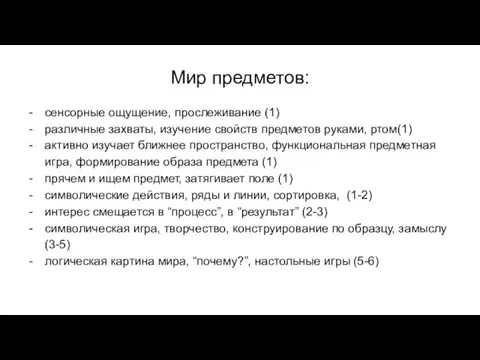 Мир предметов:

- сенсорные ощущение, прослеживание (1)
- различные захваты, изучение свойств предметов руками, ртом(1)
- активно изучает ближнее пространство, функциональная предметная игра, формирование образа предмета (1)
- прячем и ищем предмет, затягивает поле (1)
- символические действия, ряды и линии, сортировка, (1-2)
- интерес смещается в “процесс”, в “результат” (2-3)
- символическая игра, творчество, конструирование по образцу, замыслу (3-5)
- логическая картина мира, “почему?”, настольные игры (5-6)